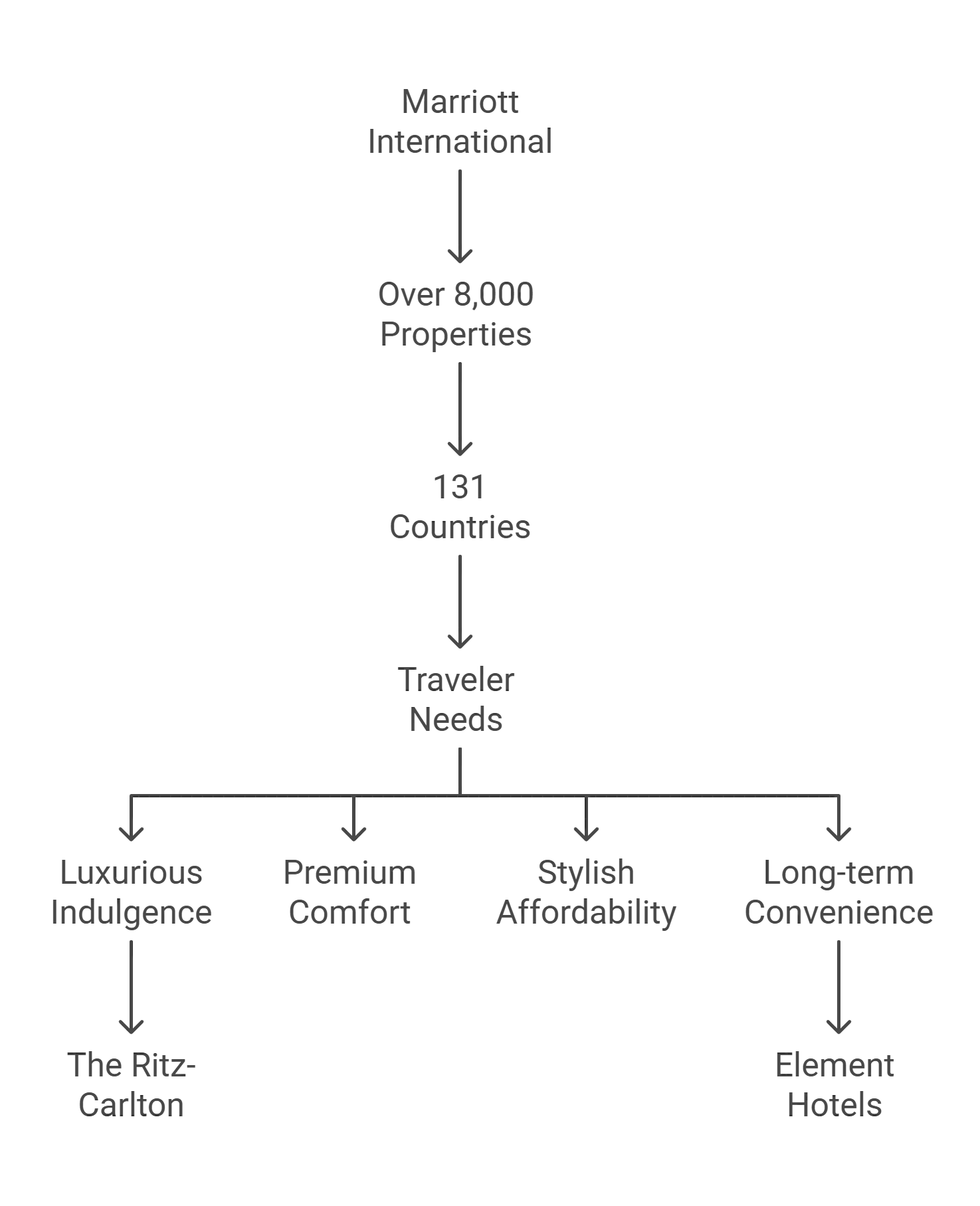 Marriott International

Over 8,000 Properties

131 Countries

Traveler Needs

Luxurious Indulgence

Premium Comfort

Stylish Affordability

Long-term Convenience

The Ritz-Carlton

Element Hotels